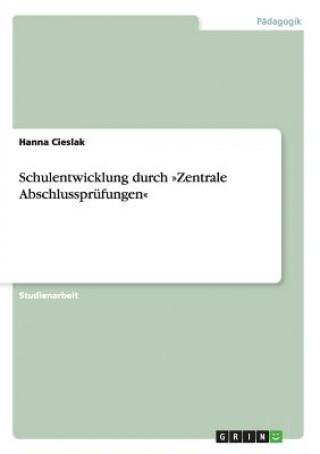 Pädagogik

Hanna Cieslak

Schulentwicklung durch »Zentrale Abschlussprüfungen«

Studienarbeit

GRIN